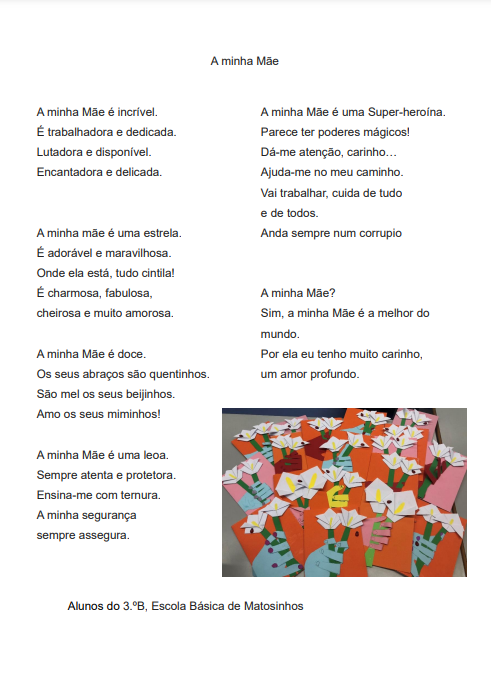 A minha Mãe

A minha Mãe é incrível.
É trabalhadora e dedicada.
Lutadora e disponível.
Encantadora e delicada.

A minha mãe é uma estrela.
É adorável e maravilhosa.
Onde ela está, tudo cintila!
É charmosa, fabulosa,
cheirosa e muito amorosa.

A minha Mãe é doce.
Os seus abraços são quentinhos.
São mel os seus beijinhos.
Amo os seus miminhos!

A minha Mãe é uma leoa.
Sempre atenta e protetora.
Ensina-me com ternura.
A minha segurança
sempre assegura.

A minha Mãe é uma Super-heroína.
Parece ter poderes mágicos!
Dá-me atenção, carinho…
Ajuda-me no meu caminho.
Vai trabalhar, cuida de tudo
e de todos.
Anda sempre num corrupio

A minha Mãe?
Sim, a minha Mãe é a melhor do mundo.
Por ela eu tenho muito carinho,
um amor profundo.

Alunos do 3.ºB, Escola Básica de Matosinhos